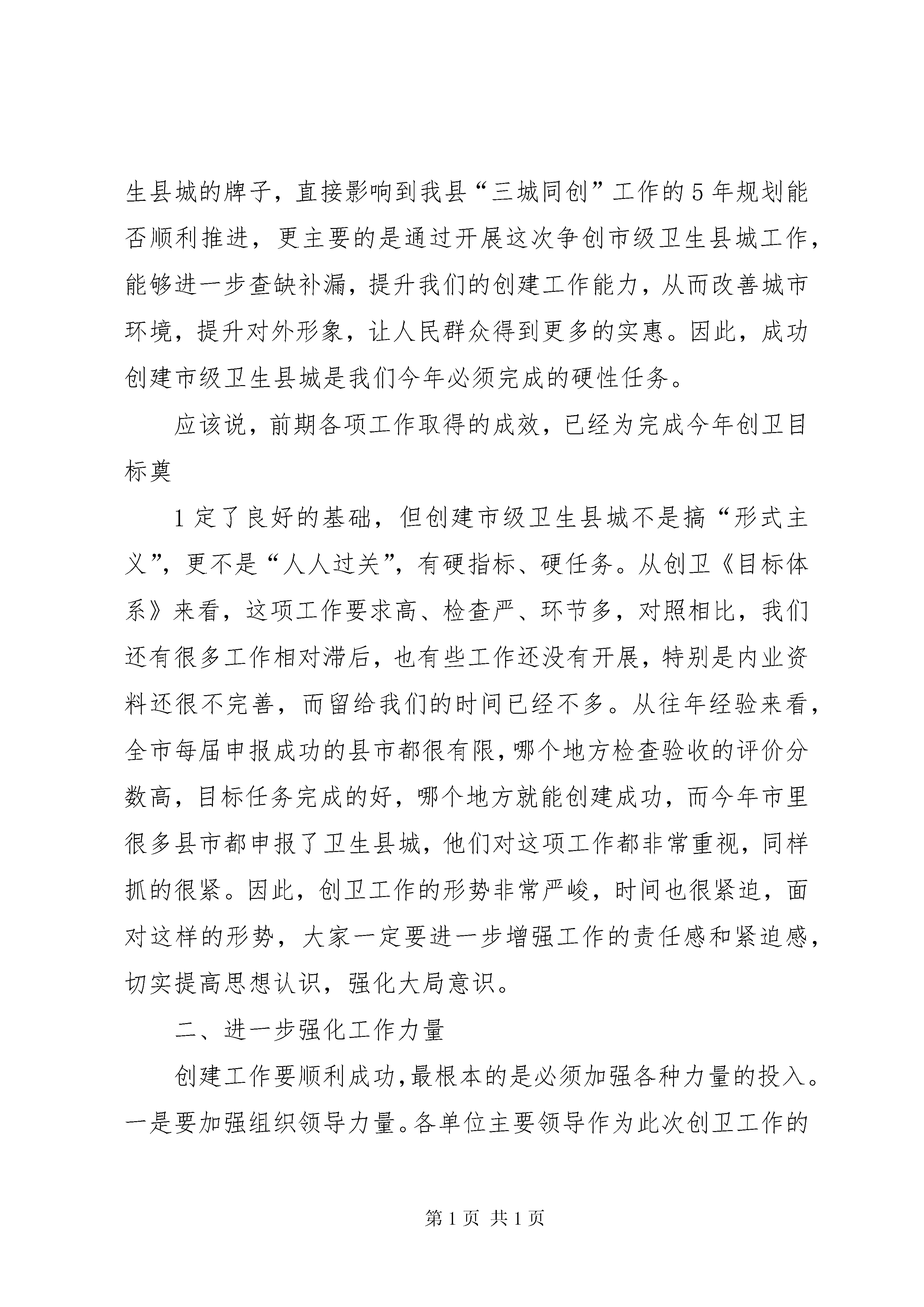 生县城的牌子，直接影响到我县“三城同创”工作的5年规划能否顺利推进，更主要的是通过开展这次争创市级卫生县城工作，能够进一步查缺补漏，提升我们的创建工作能力，从而改善城市环境，提升对外形象，让人民群众得到更多的实惠。因此，成功创建市级卫生县城是我们今年必须完成的硬性任务。

应该说，前期各项工作取得的成效，已经为完成今年创卫目标奠

1定了良好的基础，但创建市级卫生县城不是搞“形式主义”，更不是“人人过关”，有硬指标、硬任务。从创卫《目标体系》来看，这项工作要求高、检查严、环节多，对照相比，我们还有很多工作相对滞后，也有些工作还没有开展，特别是内业资料还很不完善，而留给我们的时间已经不多。从往年经验来看，全市每届申报成功的县市都很有限，哪个地方检查验收的评价分数高，目标任务完成的好，哪个地方就能创建成功，而今年市里很多县市都申报了卫生县城，他们对这项工作都非常重视，同样抓的很紧。因此，创卫工作的形势非常严峻，时间也很紧迫，面对这样的形势，大家一定要进一步增强工作的责任感和紧迫感，切实提高思想认识，强化大局意识。

二、进一步强化工作力量

创建工作要顺利成功，最根本的是必须加强各种力量的投入。一是要加强组织领导力量。各单位主要领导作为此次创卫工作的

第1页 共1页